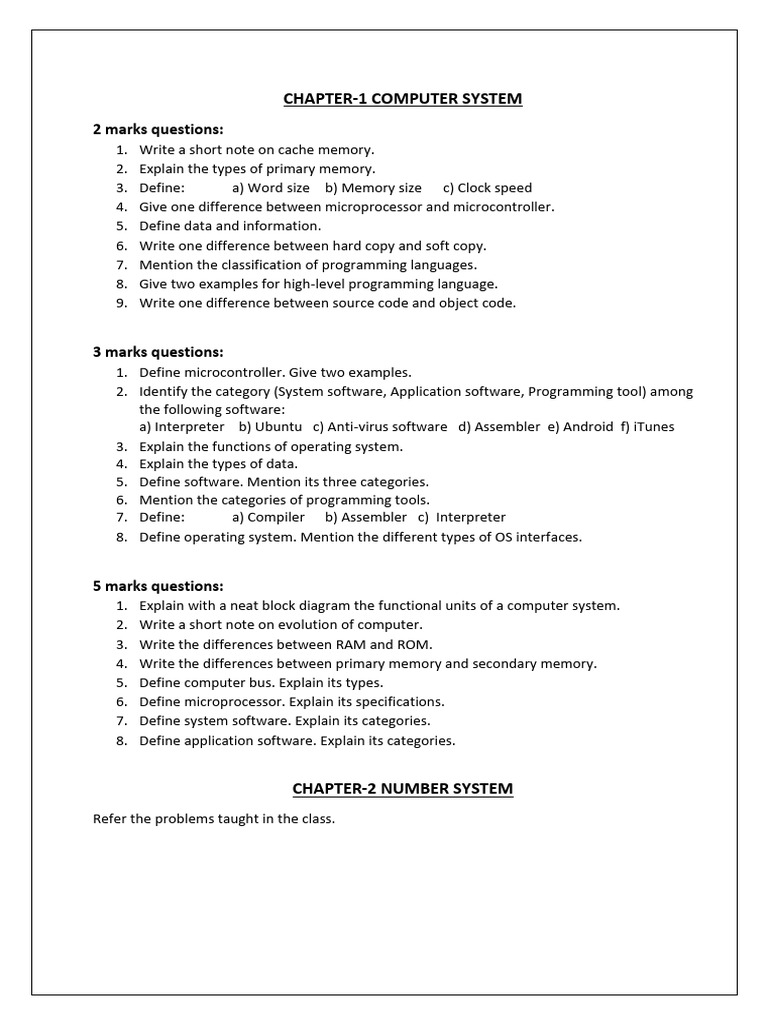 CHAPTER-1 COMPUTER SYSTEM

2 marks questions:
1. Write a short note on cache memory.
2. Explain the types of primary memory.
3. Define: a) Word size b) Memory size c) Clock speed
4. Give one difference between microprocessor and microcontroller.
5. Define data and information.
6. Write one difference between hard copy and soft copy.
7. Mention the classification of programming languages.
8. Give two examples for high-level programming language.
9. Write one difference between source code and object code.

3 marks questions:
1. Define microcontroller. Give two examples.
2. Identify the category (System software, Application software, Programming tool) among the following software:
a) Interpreter b) Ubuntu c) Anti-virus software d) Assembler e) Android f) iTunes
3. Explain the functions of operating system.
4. Explain the types of data.
5. Define software. Mention its three categories.
6. Mention the categories of programming tools.
7. Define: a) Compiler b) Assembler c) Interpreter
8. Define operating system. Mention the different types of OS interfaces.

5 marks questions:
1. Explain with a neat block diagram the functional units of a computer system.
2. Write a short note on evolution of computer.
3. Write the differences between RAM and ROM.
4. Write the differences between primary memory and secondary memory.
5. Define computer bus. Explain its types.
6. Define microprocessor. Explain its specifications.
7. Define system software. Explain its categories.
8. Define application software. Explain its categories.

CHAPTER-2 NUMBER SYSTEM

Refer the problems taught in the class.